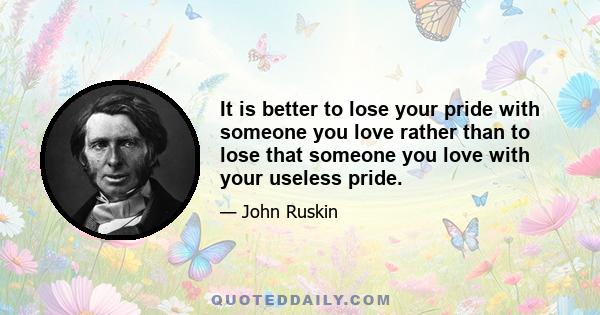 It is better to lose your pride with someone you love rather than to lose that someone you love with your useless pride.

— John Ruskin

QUOTEDDAILY.COM